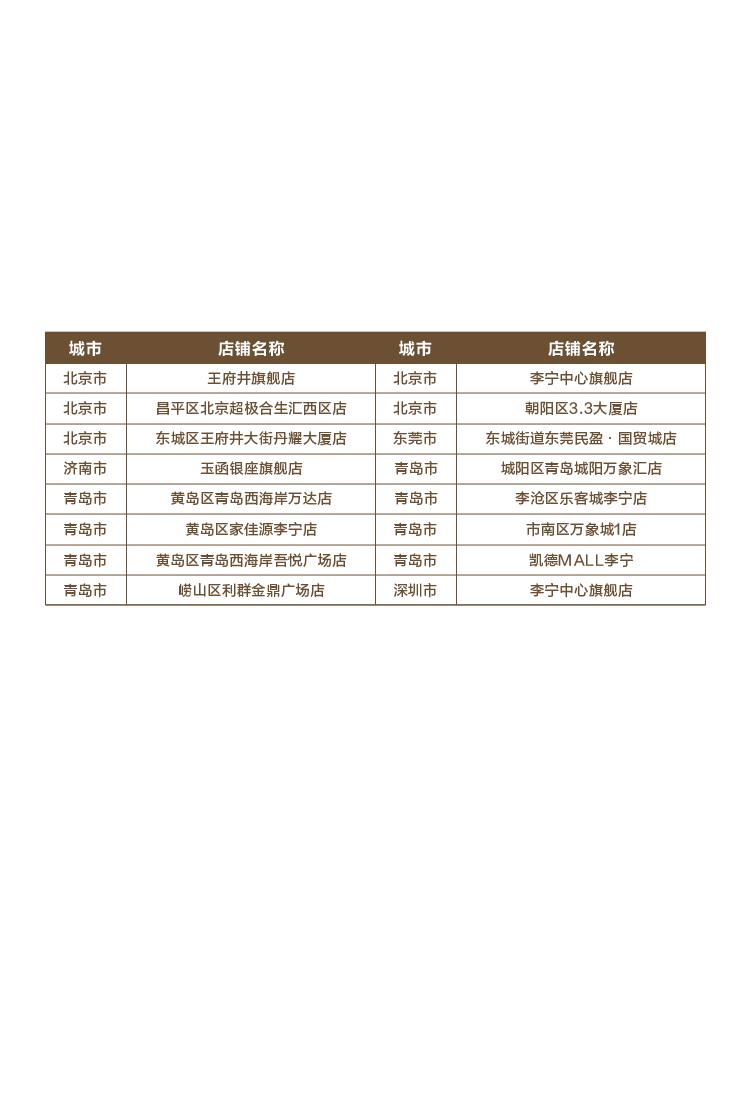 | 城市 | 店铺名称 | 城市 | 店铺名称 |
|---|---|---|---|
| 北京市 | 王府井旗舰店 | 北京市 | 李宁中心旗舰店 |
| 北京市 | 昌平区北京超极合生汇西区店 | 北京市 | 朝阳区3.3大厦店 |
| 北京市 | 东城区王府井大街丹耀大厦店 | 东莞市 | 东城街道东莞民盈·国贸城店 |
| 济南市 | 玉函银座旗舰店 | 青岛市 | 城阳区青岛城阳万象汇店 |
| 青岛市 | 黄岛区青岛西海岸万达店 | 青岛市 | 李沧区乐客城李宁店 |
| 青岛市 | 黄岛区家佳源李宁店 | 青岛市 | 市南区万象城1店 |
| 青岛市 | 黄岛区青岛西海岸吾悦广场店 | 青岛市 | 凯德MALL李宁 |
| 青岛市 | 崂山区利群金鼎广场店 | 深圳市 | 李宁中心旗舰店 |